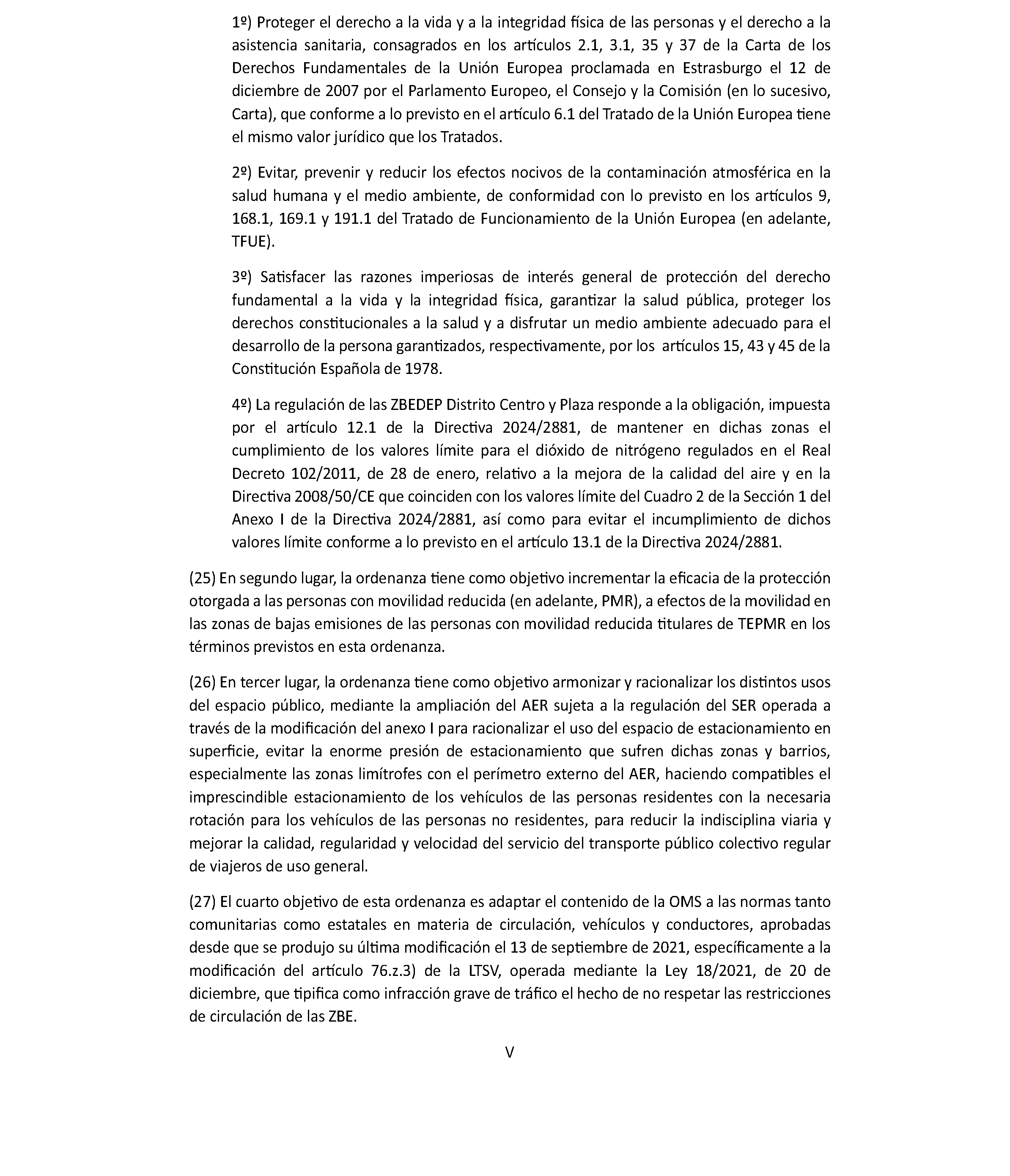 1º) Proteger el derecho a la vida y a la integridad física de las personas y el derecho a la asistencia sanitaria, consagrados en los artículos 2.1, 3.1, 35 y 37 de la Carta de los Derechos Fundamentales de la Unión Europea proclamada en Estrasburgo el 12 de diciembre de 2007 por el Parlamento Europeo, el Consejo y la Comisión (en lo sucesivo, Carta), que conforme a lo previsto en el artículo 6.1 del Tratado de la Unión Europea tiene el mismo valor jurídico que los Tratados.

2º) Evitar, prevenir y reducir los efectos nocivos de la contaminación atmosférica en la salud humana y el medio ambiente, de conformidad con lo previsto en los artículos 9, 168.1, 169.1 y 191.1 del Tratado de Funcionamiento de la Unión Europea (en adelante, TFUE).

3º) Satisfacer las razones imperiosas de interés general de protección del derecho fundamental a la vida y la integridad física, garantizar la salud pública, proteger los derechos constitucionales a la salud y a disfrutar un medio ambiente adecuado para el desarrollo de la persona garantizados, respectivamente, por los artículos 15, 43 y 45 de la Constitución Española de 1978.

4º) La regulación de las ZBEDEP Distrito Centro y Plaza responde a la obligación, impuesta por el artículo 12.1 de la Directiva 2024/2881, de mantener en dichas zonas el cumplimiento de los valores límite para el dióxido de nitrógeno regulados en el Real Decreto 102/2011, de 28 de enero, relativo a la mejora de la calidad del aire y en la Directiva 2008/50/CE que coinciden con los valores límite del Cuadro 2 de la Sección 1 del Anexo I de la Directiva 2024/2881, así como para evitar el incumplimiento de dichos valores límite conforme a lo previsto en el artículo 13.1 de la Directiva 2024/2881.

(25) En segundo lugar, la ordenanza tiene como objetivo incrementar la eficacia de la protección otorgada a las personas con movilidad reducida (en adelante, PMR), a efectos de la movilidad en las zonas de bajas emisiones de las personas con movilidad reducida titulares de TEPMR en los términos previstos en esta ordenanza.

(26) En tercer lugar, la ordenanza tiene como objetivo armonizar y racionalizar los distintos usos del espacio público, mediante la ampliación del AER sujeta a la regulación del SER operada a través de la modificación del anexo I para racionalizar el uso del espacio de estacionamiento en superficie, evitar la enorme presión de estacionamiento que sufren dichas zonas y barrios, especialmente las zonas limítrofes con el perímetro externo del AER, haciendo compatibles el imprescindible estacionamiento de los vehículos de las personas residentes con la necesaria rotación para los vehículos de las personas no residentes, para reducir la indisciplina viaria y mejorar la calidad, regularidad y velocidad del servicio del transporte público colectivo regular de viajeros de uso general.

(27) El cuarto objetivo de esta ordenanza es adaptar el contenido de la OMS a las normas tanto comunitarias como estatales en materia de circulación, vehículos y conductores, aprobadas desde que se produjo su última modificación el 13 de septiembre de 2021, específicamente a la modificación del artículo 76.z.3) de la LTSV, operada mediante la Ley 18/2021, de 20 de diciembre, que tipifica como infracción grave de tráfico el hecho de no respetar las restricciones de circulación de las ZBE.

V